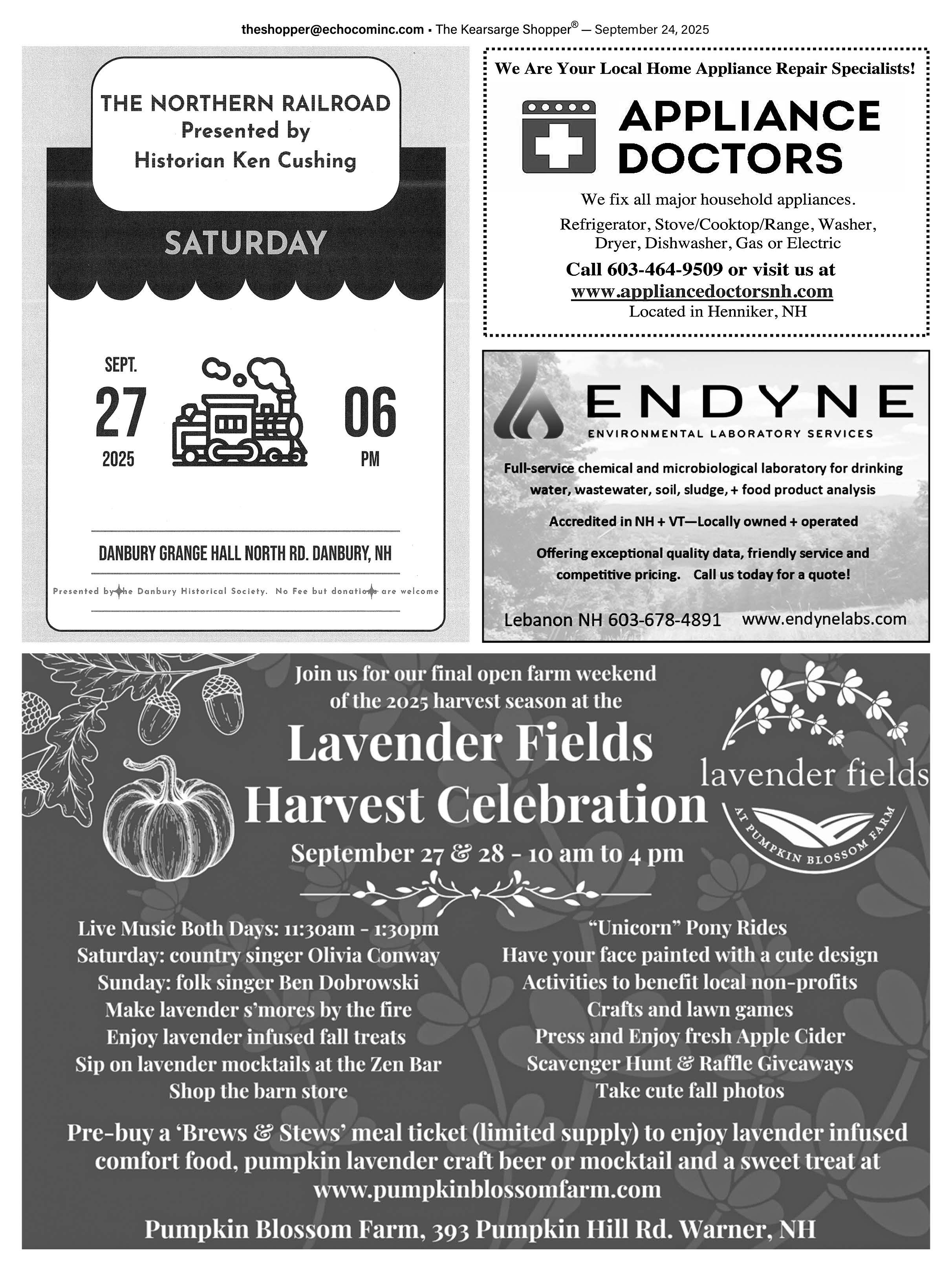 theshopper@echocominc.com • The Kearsarge Shopper® — September 24, 2025

THE NORTHERN RAILROAD
Presented by
Historian Ken Cushing

SATURDAY

SEPT.
27
2025

06
PM

DANBURY GRANGE HALL NORTH RD. DANBURY, NH

Presented by the Danbury Historical Society. No Fee but donations are welcome

We Are Your Local Home Appliance Repair Specialists!

APPLIANCE DOCTORS

We fix all major household appliances.

Refrigerator, Stove/Cooktop/Range, Washer, Dryer, Dishwasher, Gas or Electric

Call 603-464-9509 or visit us at
www.appliancedoctorsnh.com
Located in Henniker, NH

ENDYNE
ENVIRONMENTAL LABORATORY SERVICES

Full-service chemical and microbiological laboratory for drinking water, wastewater, soil, sludge, + food product analysis

Accredited in NH + VT—Locally owned + operated

Offering exceptional quality data, friendly service and competitive pricing. Call us today for a quote!

Lebanon NH 603-678-4891 www.endynelabs.com

Join us for our final open farm weekend of the 2025 harvest season at the

Lavender Fields
Harvest Celebration

September 27 & 28 - 10 am to 4 pm

lavender fields
AT PUMPKIN BLOSSOM FARM

Live Music Both Days: 11:30am - 1:30pm
Saturday: country singer Olivia Conway
Sunday: folk singer Ben Dobrowski
Make lavender s'mores by the fire
Enjoy lavender infused fall treats
Sip on lavender mocktails at the Zen Bar
Shop the barn store

"Unicorn" Pony Rides
Have your face painted with a cute design
Activities to benefit local non-profits
Crafts and lawn games
Press and Enjoy fresh Apple Cider
Scavenger Hunt & Raffle Giveaways
Take cute fall photos

Pre-buy a 'Brews & Stews' meal ticket (limited supply) to enjoy lavender infused comfort food, pumpkin lavender craft beer or mocktail and a sweet treat at www.pumpkinblossomfarm.com

Pumpkin Blossom Farm, 393 Pumpkin Hill Rd. Warner, NH